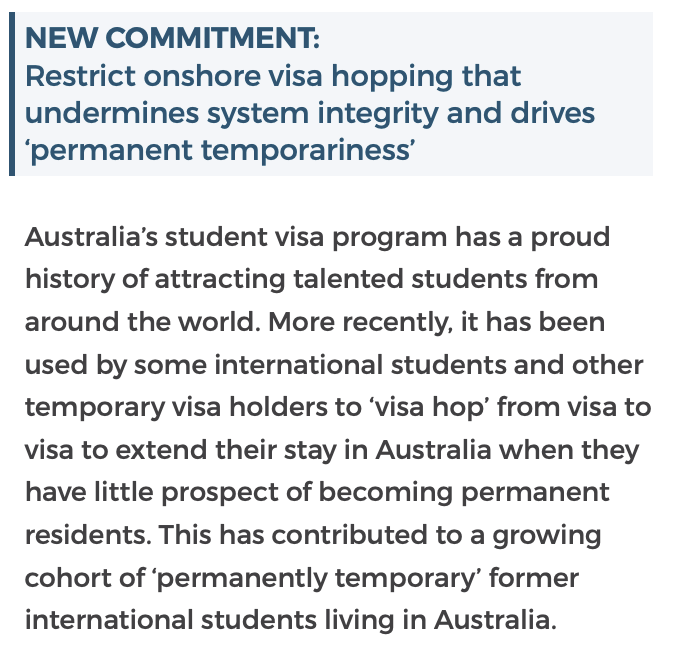 NEW COMMITMENT:
Restrict onshore visa hopping that undermines system integrity and drives 'permanent temporariness'

Australia's student visa program has a proud history of attracting talented students from around the world. More recently, it has been used by some international students and other temporary visa holders to 'visa hop' from visa to visa to extend their stay in Australia when they have little prospect of becoming permanent residents. This has contributed to a growing cohort of 'permanently temporary' former international students living in Australia.